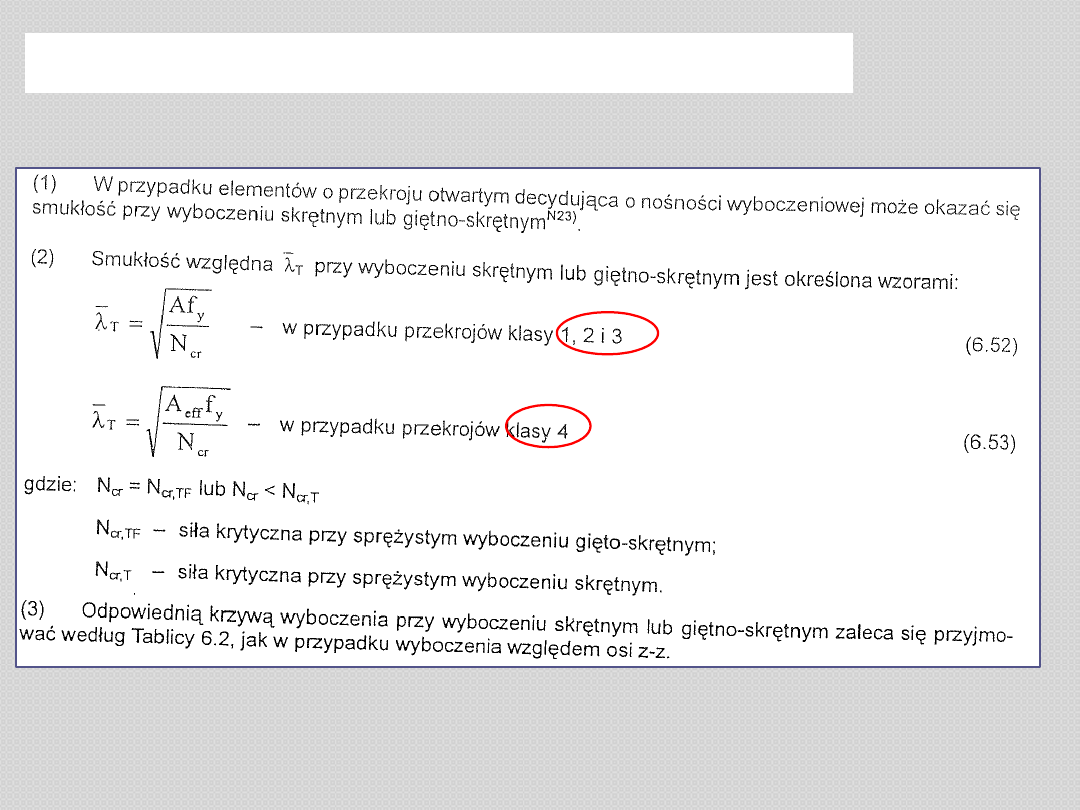 (1) W przypadku elementów o przekroju otwartym decydująca o nośności wyboczeniowej może okazać się smukłość przy wyboczeniu skrętnym lub giętno-skrętnym$^{N23)}$.

(2) Smukłość względna $\bar{\lambda}_T$ przy wyboczeniu skrętnym lub giętno-skrętnym jest określona wzorami:

$\bar{\lambda}_T = \sqrt{\frac{Af_y}{N_{cr}}}$ – w przypadku przekrojów klasy 1, 2 i 3 (6.52)

$\bar{\lambda}_T = \sqrt{\frac{A_{eff}f_y}{N_{cr}}}$ – w przypadku przekrojów klasy 4 (6.53)

gdzie: $N_{cr} = N_{cr,TF}$ lub $N_{cr} < N_{cr,T}$

$N_{cr,TF}$ – siła krytyczna przy sprężystym wyboczeniu gięto-skrętnym;

$N_{cr,T}$ – siła krytyczna przy sprężystym wyboczeniu skrętnym.

(3) Odpowiednią krzywą wyboczenia przy wyboczeniu skrętnym lub giętno-skrętnym zaleca się przyjmować według Tablicy 6.2, jak w przypadku wyboczenia względem osi z-z.